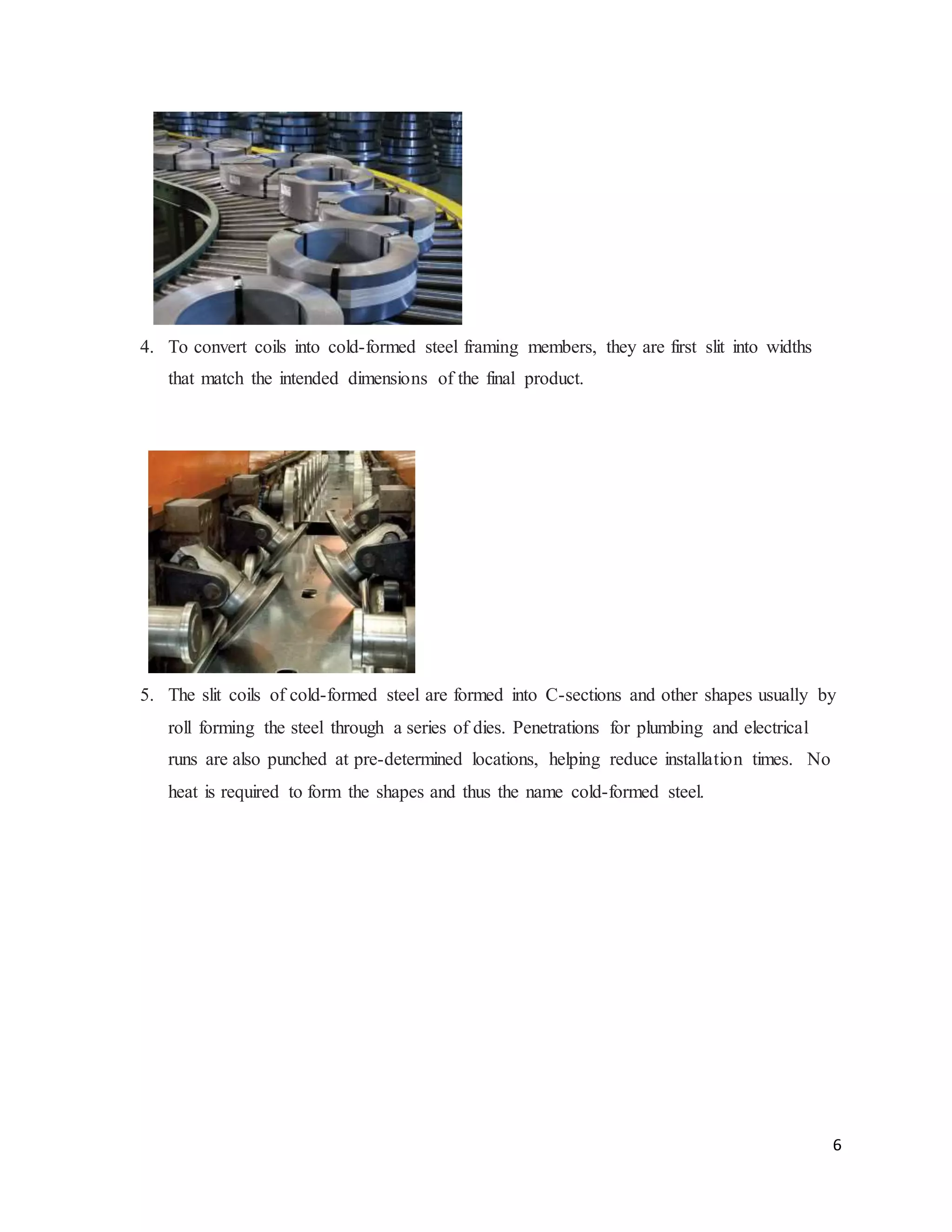 4. To convert coils into cold-formed steel framing members, they are first slit into widths that match the intended dimensions of the final product.

5. The slit coils of cold-formed steel are formed into C-sections and other shapes usually by roll forming the steel through a series of dies. Penetrations for plumbing and electrical runs are also punched at pre-determined locations, helping reduce installation times. No heat is required to form the shapes and thus the name cold-formed steel.

6